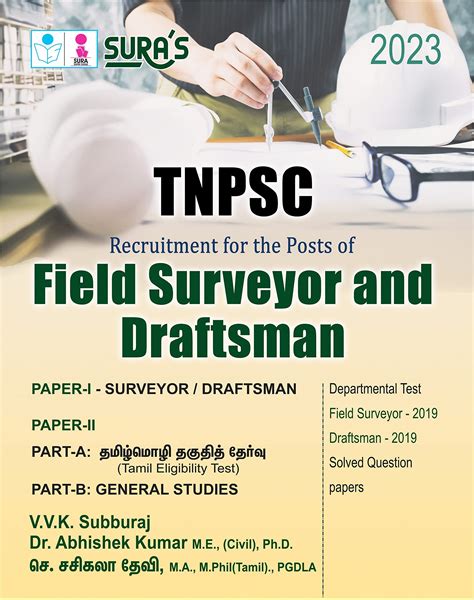 SURA
SURA'S
2023

TNPSC
Recruitment for the Posts of
Field Surveyor and Draftsman

PAPER-I - SURVEYOR / DRAFTSMAN

PAPER-II

PART-A: தமிழ்மொழி தகுதித் தேர்வு
(Tamil Eligibility Test)

PART-B: GENERAL STUDIES

V.V.K. Subburaj
Dr. Abhishek Kumar M.E., (Civil), Ph.D.
செ. சசிகலா தேவி, M.A., M.Phil(Tamil)., PGDLA

Departmental Test
Field Surveyor - 2019
Draftsman - 2019
Solved Question papers